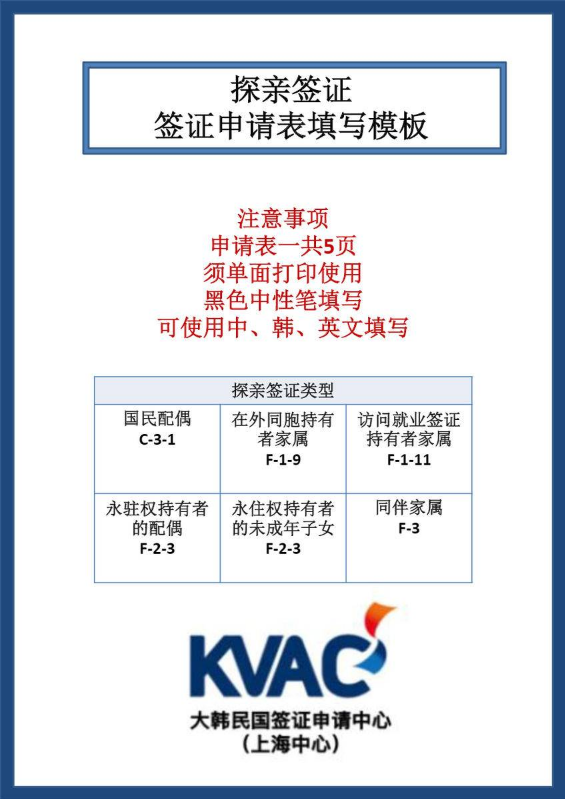 探亲签证
签证申请表填写模板

注意事项
申请表一共5页
须单面打印使用
黑色中性笔填写
可使用中、韩、英文填写

| 探亲签证类型 | | |
|---|---|---|
| 国民配偶 C-3-1 | 在外同胞持有者家属 F-1-9 | 访问就业签证持有者家属 F-1-11 |
| 永驻权持有者的配偶 F-2-3 | 永住权持有者的未成年子女 F-2-3 | 同伴家属 F-3 |

KVAC
大韩民国签证申请中心
(上海中心)